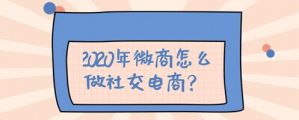 2020年微商怎么做社交电商?